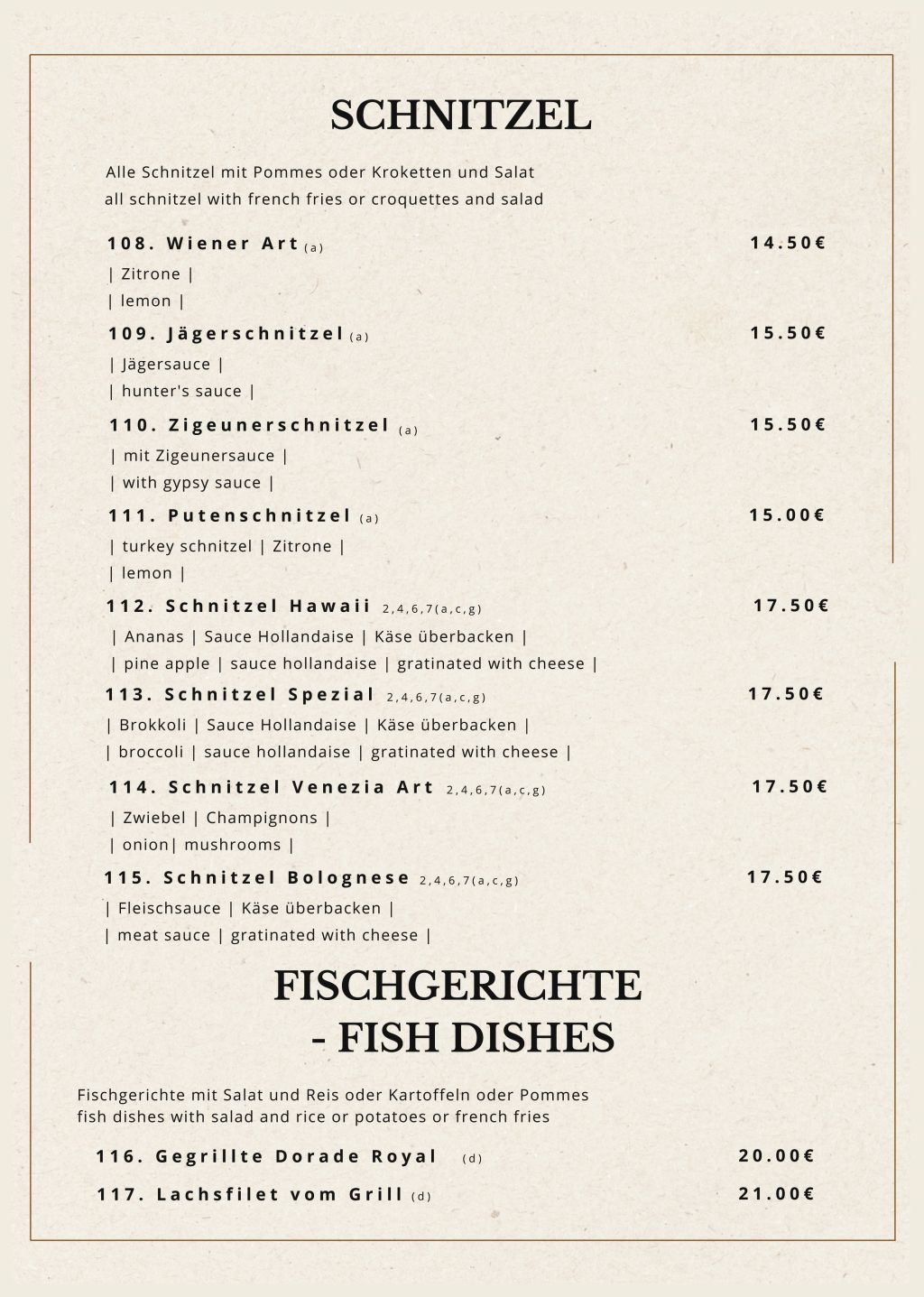 SCHNITZEL

Alle Schnitzel mit Pommes oder Kroketten und Salat
all schnitzel with french fries or croquettes and salad

108. Wiener Art (a) 14.50€
| Zitrone |
| lemon |

109. Jägerschnitzel (a) 15.50€
| Jägersauce |
| hunter's sauce |

110. Zigeunerschnitzel (a) 15.50€
| mit Zigeunersauce |
| with gypsy sauce |

111. Putenschnitzel (a) 15.00€
| turkey schnitzel | Zitrone |
| lemon |

112. Schnitzel Hawaii 2,4,6,7(a,c,g) 17.50€
| Ananas | Sauce Hollandaise | Käse überbacken |
| pine apple | sauce hollandaise | gratinated with cheese |

113. Schnitzel Spezial 2,4,6,7(a,c,g) 17.50€
| Brokkoli | Sauce Hollandaise | Käse überbacken |
| broccoli | sauce hollandaise | gratinated with cheese |

114. Schnitzel Venezia Art 2,4,6,7(a,c,g) 17.50€
| Zwiebel | Champignons |
| onion| mushrooms |

115. Schnitzel Bolognese 2,4,6,7(a,c,g) 17.50€
| Fleischsauce | Käse überbacken |
| meat sauce | gratinated with cheese |

FISCHGERICHTE
- FISH DISHES

Fischgerichte mit Salat und Reis oder Kartoffeln oder Pommes
fish dishes with salad and rice or potatoes or french fries

116. Gegrillte Dorade Royal (d) 20.00€

117. Lachsfilet vom Grill (d) 21.00€